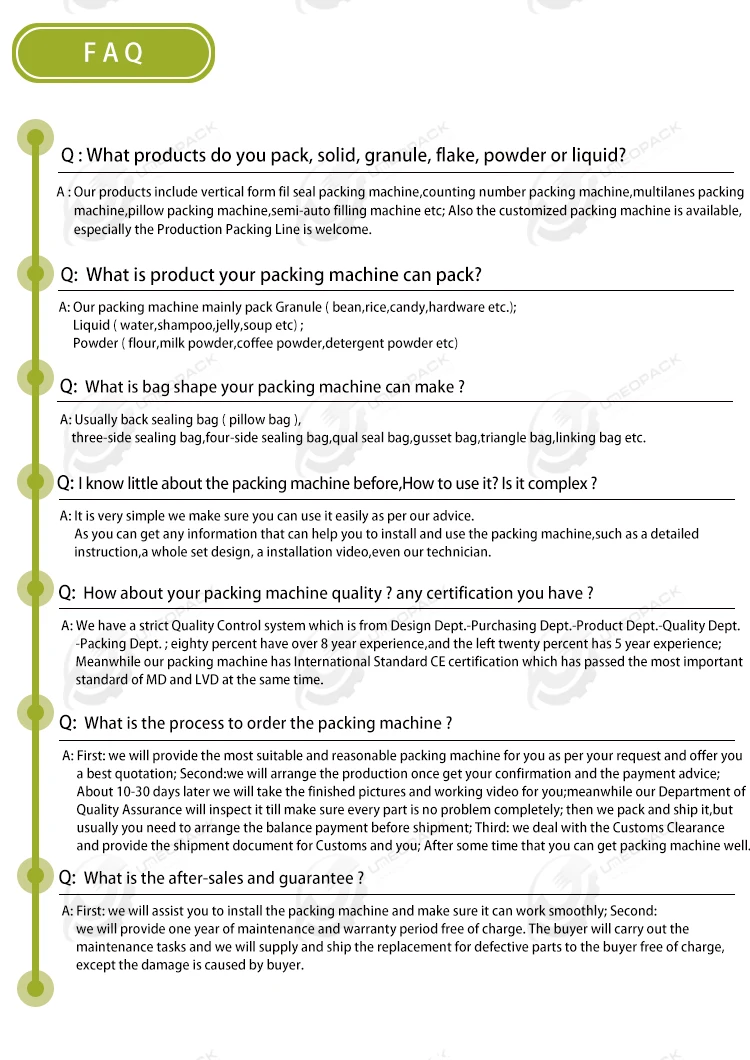 FAQ

Q : What products do you pack, solid, granule, flake, powder or liquid?

A : Our products include vertical form fil seal packing machine,counting number packing machine,multilanes packing machine,pillow packing machine,semi-auto filling machine etc; Also the customized packing machine is available, especially the Production Packing Line is welcome.

Q: What is product your packing machine can pack?

A: Our packing machine mainly pack Granule ( bean,rice,candy,hardware etc.);
Liquid ( water,shampoo,jelly,soup etc) ;
Powder ( flour,milk powder,coffee powder,detergent powder etc)

Q: What is bag shape your packing machine can make ?

A: Usually back sealing bag ( pillow bag ),
three-side sealing bag,four-side sealing bag,qual seal bag,gusset bag,triangle bag,linking bag etc.

Q: I know little about the packing machine before,How to use it? Is it complex ?

A: It is very simple we make sure you can use it easily as per our advice.
As you can get any information that can help you to install and use the packing machine,such as a detailed instruction,a whole set design, a installation video,even our technician.

Q: How about your packing machine quality ? any certification you have ?

A: We have a strict Quality Control system which is from Design Dept.-Purchasing Dept.-Product Dept.-Quality Dept. -Packing Dept. ; eighty percent have over 8 year experience,and the left twenty percent has 5 year experience; Meanwhile our packing machine has International Standard CE certification which has passed the most important standard of MD and LVD at the same time.

Q: What is the process to order the packing machine ?

A: First: we will provide the most suitable and reasonable packing machine for you as per your request and offer you a best quotation; Second:we will arrange the production once get your confirmation and the payment advice; About 10-30 days later we will take the finished pictures and working video for you;meanwhile our Department of Quality Assurance will inspect it till make sure every part is no problem completely; then we pack and ship it,but usually you need to arrange the balance payment before shipment; Third: we deal with the Customs Clearance and provide the shipment document for Customs and you; After some time that you can get packing machine well.

Q: What is the after-sales and guarantee ?

A: First: we will assist you to install the packing machine and make sure it can work smoothly; Second: we will provide one year of maintenance and warranty period free of charge. The buyer will carry out the maintenance tasks and we will supply and ship the replacement for defective parts to the buyer free of charge, except the damage is caused by buyer.